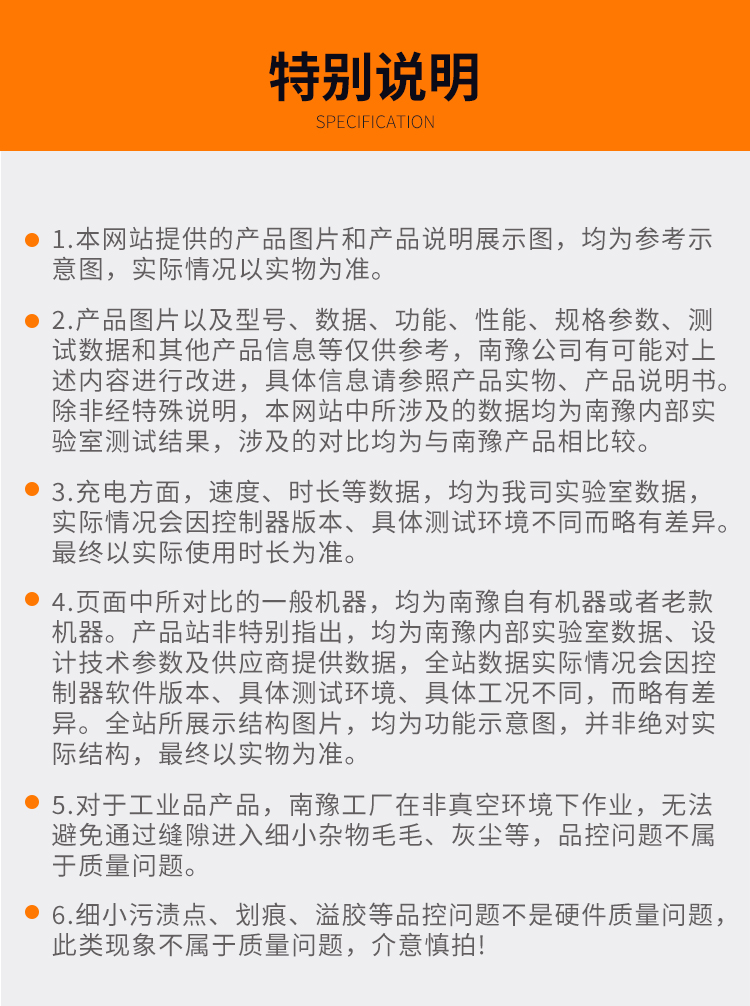 特别说明

SPECIFICATION

1.本网站提供的产品图片和产品说明展示图，均为参考示意图，实际情况以实物为准。

2.产品图片以及型号、数据、功能、性能、规格参数、测试数据和其他产品信息等仅供参考，南豫公司有可能对上述内容进行改进，具体信息请参照产品实物、产品说明书。除非经特殊说明，本网站中所涉及的数据均为南豫内部实验室测试结果，涉及的对比均为与南豫产品相比较。

3.充电方面，速度、时长等数据，均为我司实验室数据，实际情况会因控制器版本、具体测试环境不同而略有差异。最终以实际使用时长为准。

4.页面中所对比的一般机器，均为南豫自有机器或者老款机器。产品站非特别指出，均为南豫内部实验室数据、设计技术参数及供应商提供数据，全站数据实际情况会因控制器软件版本、具体测试环境、具体工况不同，而略有差异。全站所展示结构图片，均为功能示意图，并非绝对实际结构，最终以实物为准。

5.对于工业品产品，南豫工厂在非真空环境下作业，无法避免通过缝隙进入细小杂物毛毛、灰尘等，品控问题不属于质量问题。

6.细小污渍点、划痕、溢胶等品控问题不是硬件质量问题，此类现象不属于质量问题，介意慎拍!